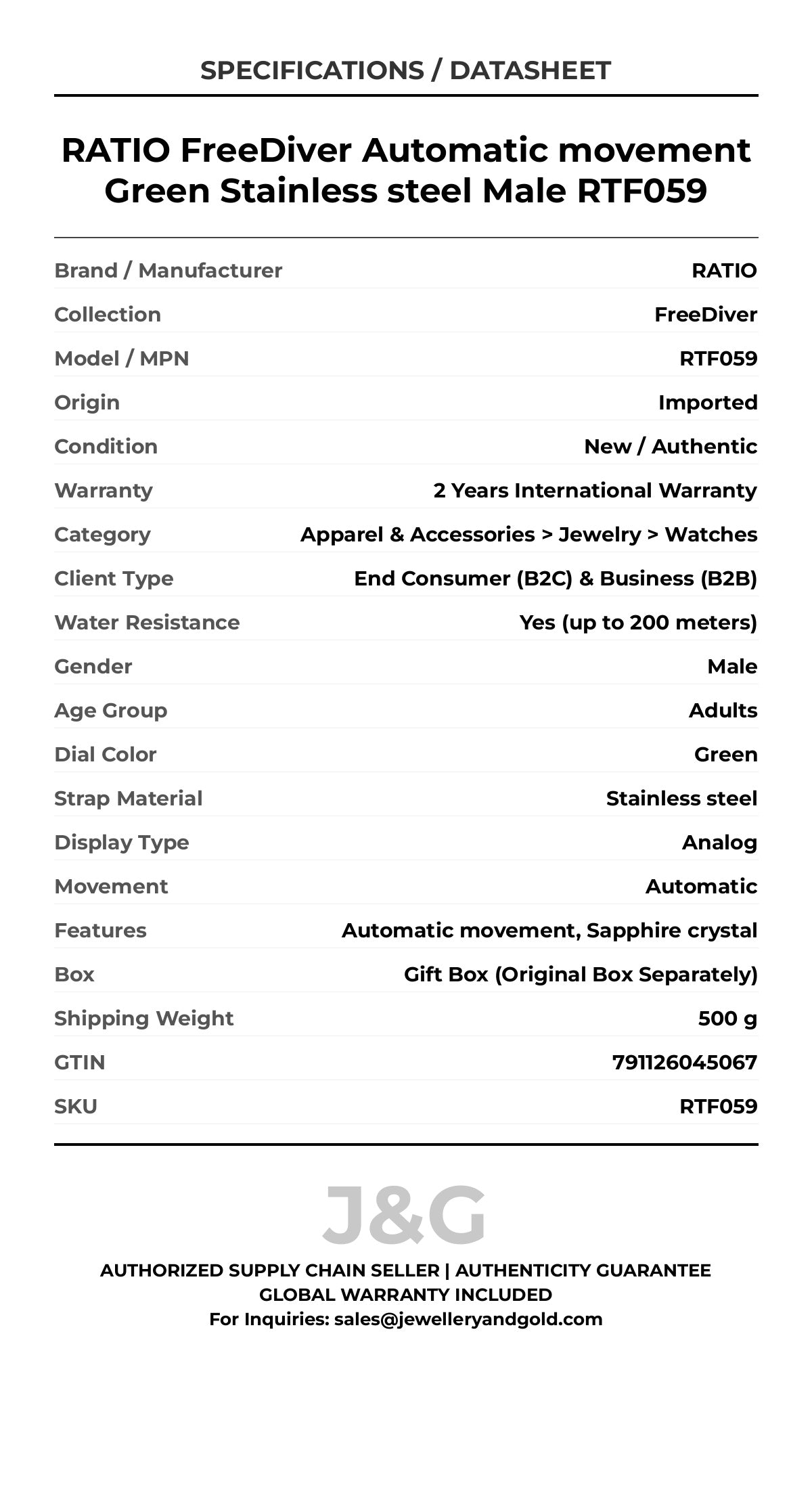 SPECIFICATIONS / DATASHEET

RATIO FreeDiver Automatic movement Green Stainless steel Male RTF059

| | |
|---|---|
| Brand / Manufacturer | RATIO |
| Collection | FreeDiver |
| Model / MPN | RTF059 |
| Origin | Imported |
| Condition | New / Authentic |
| Warranty | 2 Years International Warranty |
| Category | Apparel & Accessories > Jewelry > Watches |
| Client Type | End Consumer (B2C) & Business (B2B) |
| Water Resistance | Yes (up to 200 meters) |
| Gender | Male |
| Age Group | Adults |
| Dial Color | Green |
| Strap Material | Stainless steel |
| Display Type | Analog |
| Movement | Automatic |
| Features | Automatic movement, Sapphire crystal |
| Box | Gift Box (Original Box Separately) |
| Shipping Weight | 500 g |
| GTIN | 791126045067 |
| SKU | RTF059 |

J&G

AUTHORIZED SUPPLY CHAIN SELLER | AUTHENTICITY GUARANTEE
GLOBAL WARRANTY INCLUDED
For Inquiries: sales@jewelleryandgold.com